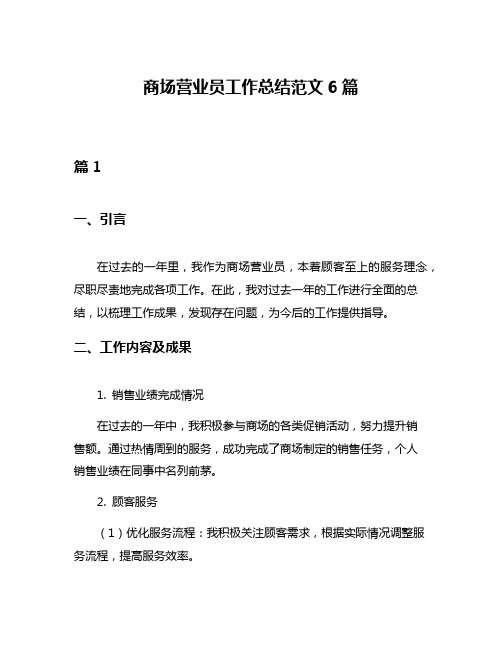 商场营业员工作总结范文 6 篇

篇 1

一、引言

在过去的一年里，我作为商场营业员，本着顾客至上的服务理念，尽职尽责地完成各项工作。在此，我对过去一年的工作进行全面的总结，以梳理工作成果，发现存在问题，为今后的工作提供指导。

二、工作内容及成果

1. 销售业绩完成情况

在过去的一年中，我积极参与商场的各类促销活动，努力提升销售额。通过热情周到的服务，成功完成了商场制定的销售任务，个人销售业绩在同事中名列前茅。

2. 顾客服务

（1）优化服务流程：我积极关注顾客需求，根据实际情况调整服务流程，提高服务效率。